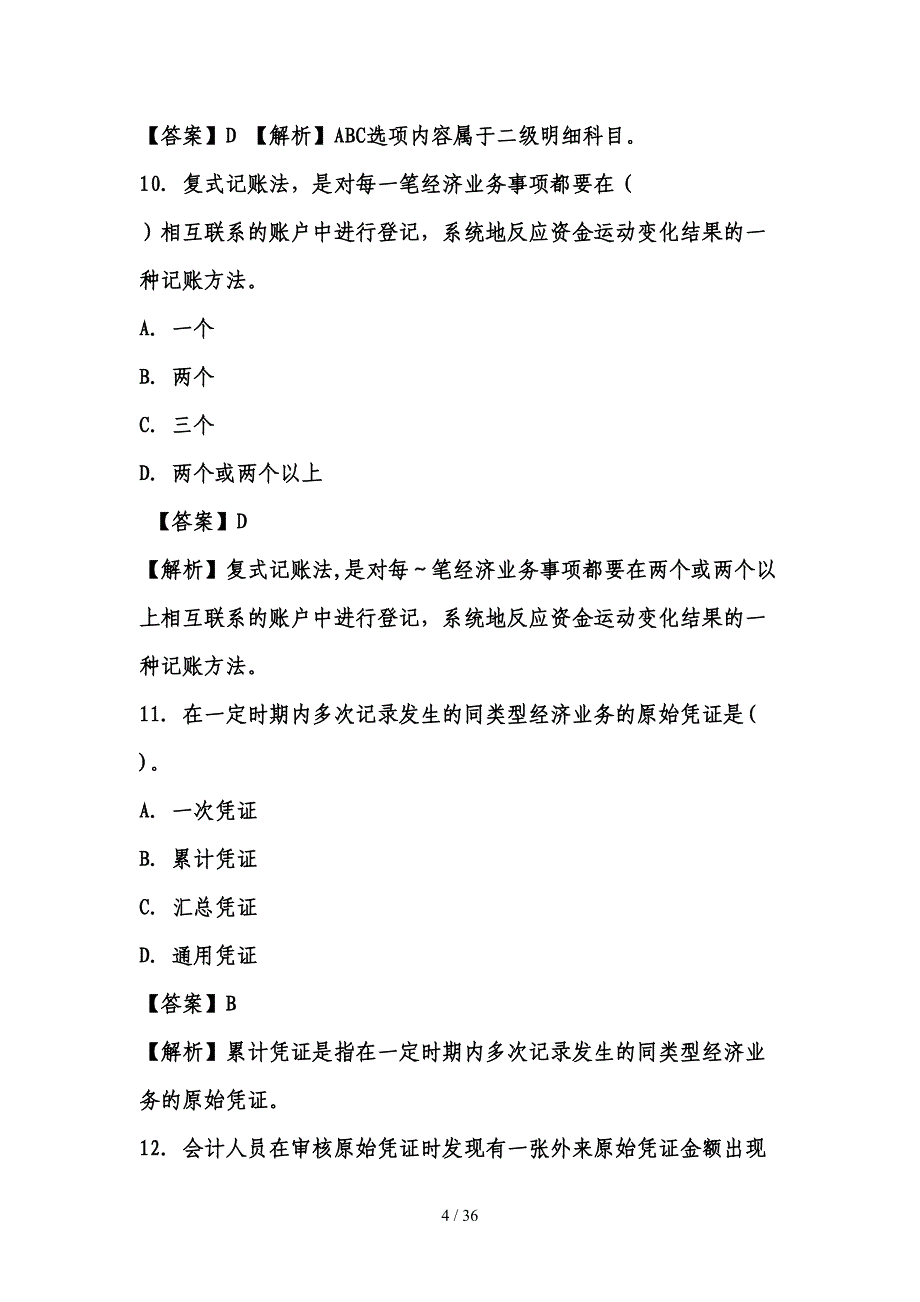 【答案】D 【解析】ABC选项内容属于二级明细科目。

10. 复式记账法，是对每一笔经济业务事项都要在（ ）相互联系的账户中进行登记，系统地反应资金运动变化结果的一种记账方法。

A. 一个

B. 两个

C. 三个

D. 两个或两个以上

【答案】D

【解析】复式记账法,是对每~笔经济业务事项都要在两个或两个以上相互联系的账户中进行登记，系统地反应资金运动变化结果的一种记账方法。

11. 在一定时期内多次记录发生的同类型经济业务的原始凭证是（ ）。

A. 一次凭证

B. 累计凭证

C. 汇总凭证

D. 通用凭证

【答案】B

【解析】累计凭证是指在一定时期内多次记录发生的同类型经济业务的原始凭证。

12. 会计人员在审核原始凭证时发现有一张外来原始凭证金额出现

4 / 36